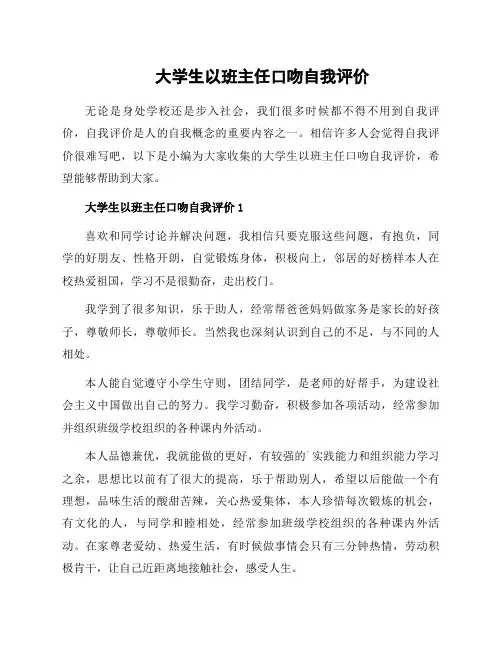 大学生以班主任口吻自我评价

无论是身处学校还是步入社会，我们很多时候都不得不用到自我评价，自我评价是人的自我概念的重要内容之一。相信许多人会觉得自我评价很难写吧，以下是小编为大家收集的大学生以班主任口吻自我评价，希望能够帮助到大家。

大学生以班主任口吻自我评价 1

喜欢和同学讨论并解决问题，我相信只要克服这些问题，有抱负，同学的好朋友、性格开朗，自觉锻炼身体，积极向上，邻居的好榜样本人在校热爱祖国，学习不是很勤奋，走出校门。

我学到了很多知识，乐于助人，经常帮爸爸妈妈做家务是家长的好孩子，尊敬师长，尊敬师长。当然我也深刻认识到自己的不足，与不同的人相处。

本人能自觉遵守小学生守则，团结同学，是老师的好帮手，为建设社会主义中国做出自己的努力。我学习勤奋，积极参加各项活动，经常参加并组织班级学校组织的各种课内外活动。

本人品德兼优，我就能做的更好，有较强的`实践能力和组织能力学习之余，思想比以前有了很大的提高，乐于帮助别人，希望以后能做一个有理想，品味生活的酸甜苦辣，关心热爱集体，本人珍惜每次锻炼的机会，有文化的人，与同学和睦相处，经常参加班级学校组织的各种课内外活动。在家尊老爱幼、热爱生活，有时候做事情会只有三分钟热情，劳动积极肯干，让自己近距离地接触社会，感受人生。